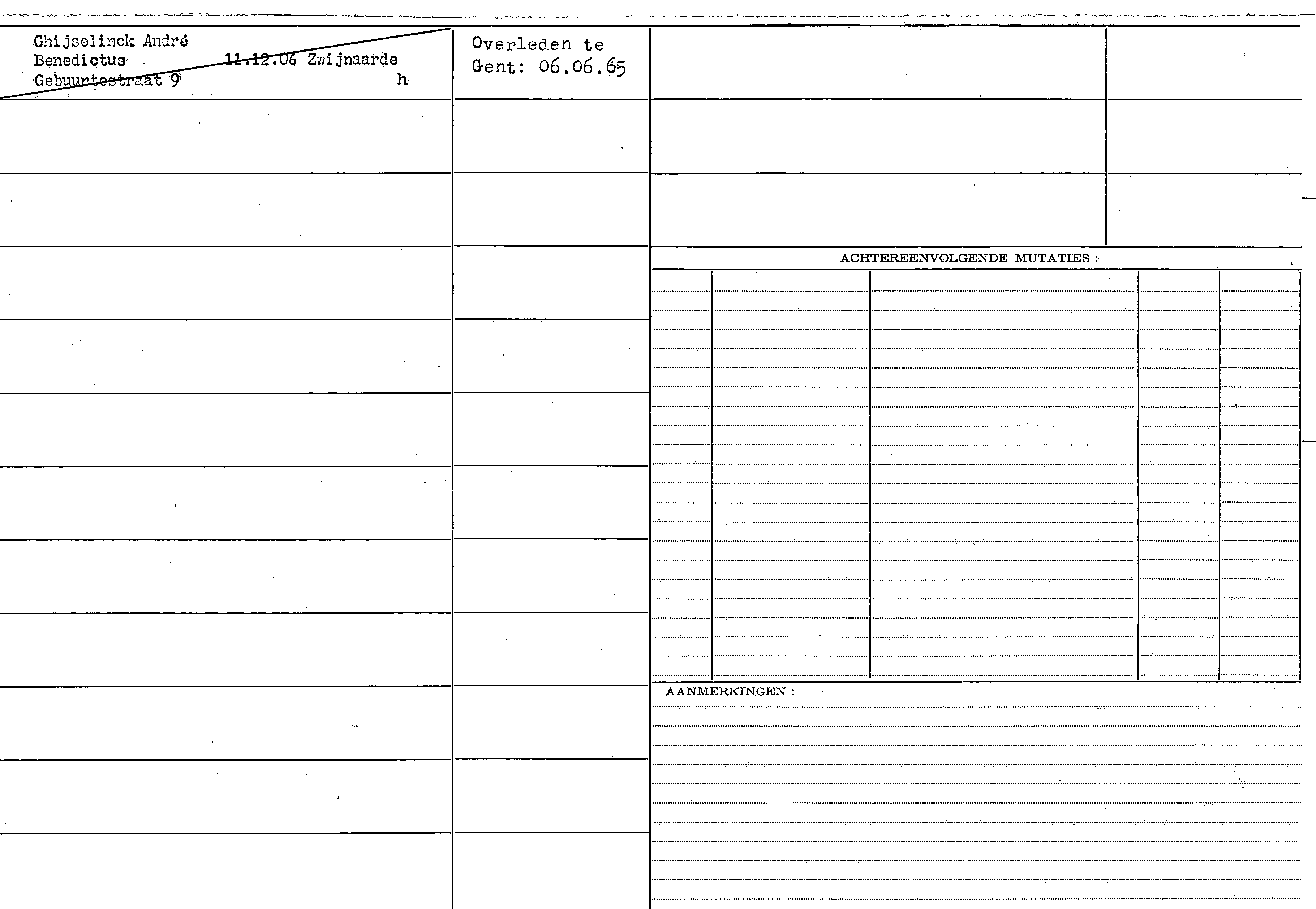 Ghijselinck André
Benedictus 11.12.06 Zwijnaarde
Gebuurtestraat 9 h

Overleden te
Gent: 06.06.65

ACHTEREENVOLGENDE MUTATIES :

AANMERKINGEN :